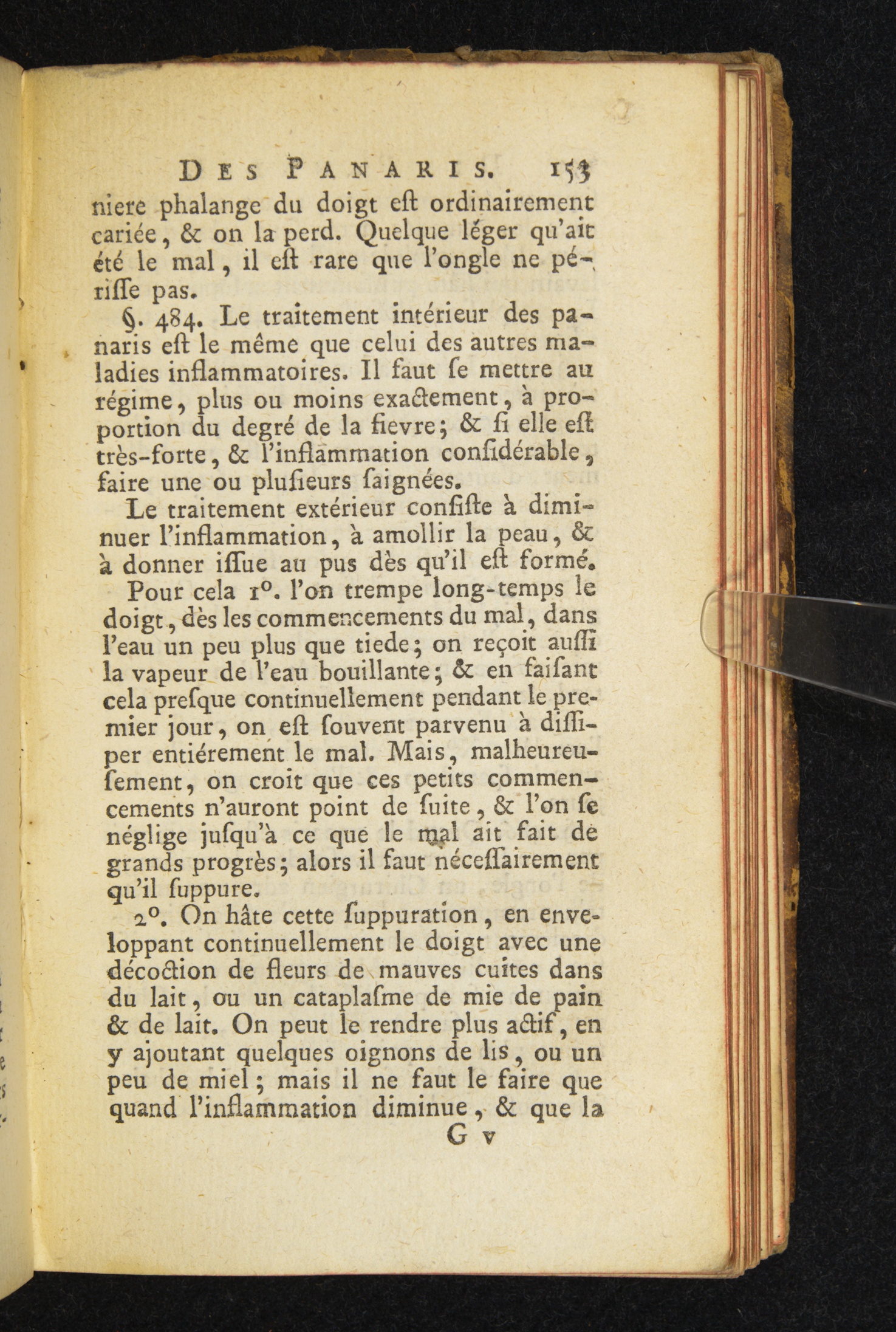 DES PANARIS. 153

niere phalange du doigt eſt ordinairement cariée, & on la perd. Quelque léger qu'ait été le mal, il eſt rare que l'ongle ne périſſe pas.

§. 484. Le traitement intérieur des panaris eſt le même que celui des autres maladies inflammatoires. Il faut ſe mettre au régime, plus ou moins exactement, à proportion du degré de la fievre; & ſi elle eſt très-forte, & l'inflammation conſidérable, faire une ou pluſieurs ſaignées.

Le traitement extérieur conſiſte à diminuer l'inflammation, à amollir la peau, & à donner iſſue au pus dès qu'il eſt formé.

Pour cela 1°. l'on trempe long-temps le doigt, dès les commencements du mal, dans l'eau un peu plus que tiede; on reçoit auſſi la vapeur de l'eau bouillante; & en faiſant cela preſque continuellement pendant le premier jour, on eſt ſouvent parvenu à diſſiper entiérement le mal. Mais, malheureuſement, on croit que ces petits commencements n'auront point de ſuite, & l'on ſe néglige juſqu'à ce que le mal ait fait de grands progrès; alors il faut néceſſairement qu'il ſuppure.

2°. On hâte cette ſuppuration, en enveloppant continuellement le doigt avec une décoction de fleurs de mauves cuites dans du lait, ou un cataplaſme de mie de pain & de lait. On peut le rendre plus actif, en y ajoutant quelques oignons de lis, ou un peu de miel; mais il ne faut le faire que quand l'inflammation diminue, & que la

G v